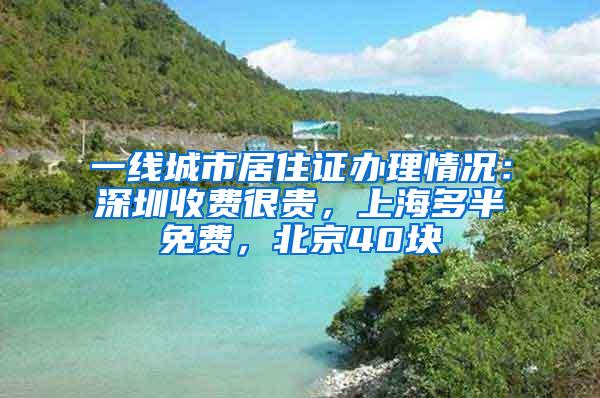 一线城市居住证办理情况：深圳收费很贵，上海多半免费，北京40块